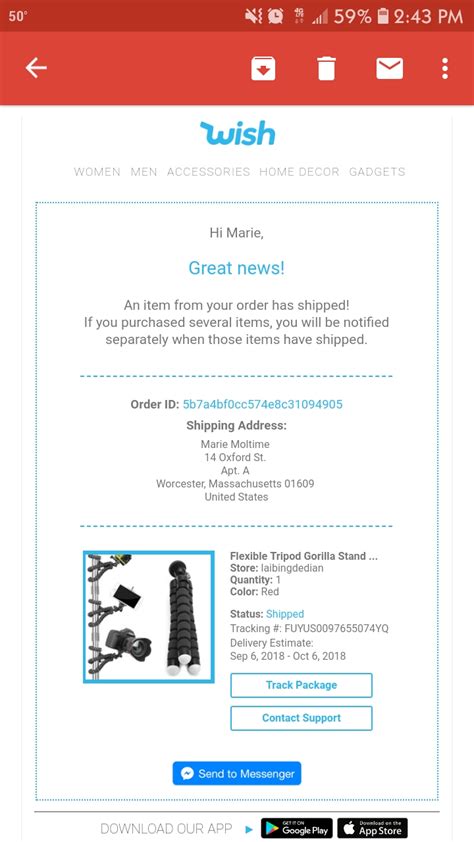 50° 59% 2:43 PM

wish

WOMEN MEN ACCESSORIES HOME DECOR GADGETS

Hi Marie,

Great news!

An item from your order has shipped! If you purchased several items, you will be notified separately when those items have shipped.

Order ID: 5b7a4bf0cc574e8c31094905

Shipping Address:

Marie Moltime
14 Oxford St.
Apt. A
Worcester, Massachusetts 01609
United States

Flexible Tripod Gorilla Stand ...
Store: laibingdedian
Quantity: 1
Color: Red

Status: Shipped
Tracking #: FUYUS0097655074YQ
Delivery Estimate:
Sep 6, 2018 - Oct 6, 2018

Track Package

Contact Support

Send to Messenger

DOWNLOAD OUR APP

GET IT ON Google Play

Download on the App Store